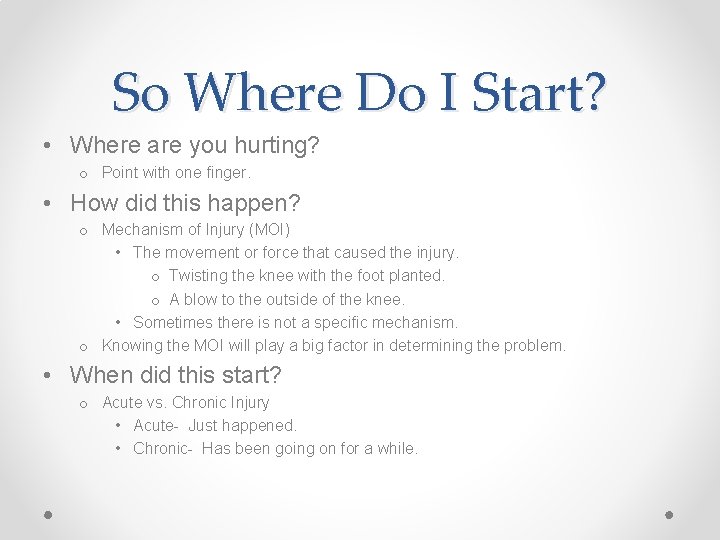 So Where Do I Start?

• Where are you hurting?
  o Point with one finger.
• How did this happen?
  o Mechanism of Injury (MOI)
    • The movement or force that caused the injury.
      o Twisting the knee with the foot planted.
      o A blow to the outside of the knee.
    • Sometimes there is not a specific mechanism.
  o Knowing the MOI will play a big factor in determining the problem.
• When did this start?
  o Acute vs. Chronic Injury
    • Acute- Just happened.
    • Chronic- Has been going on for a while.